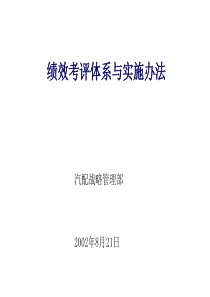 绩效考评体系与实施办法

汽配战略管理部

2002年8月21日